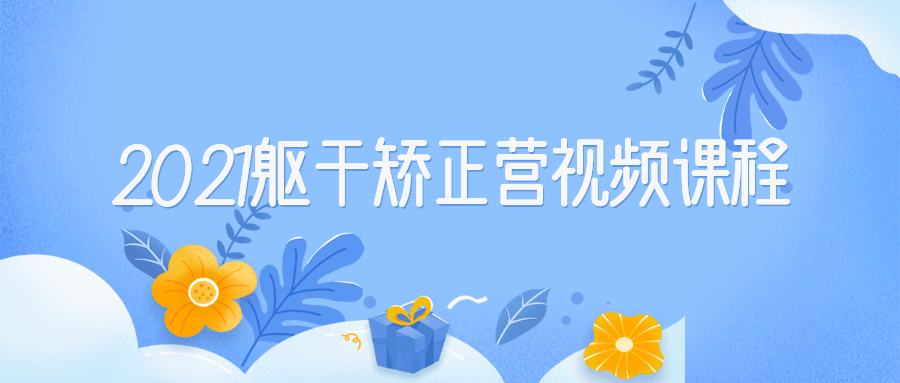 2021躯干矫正营视频课程